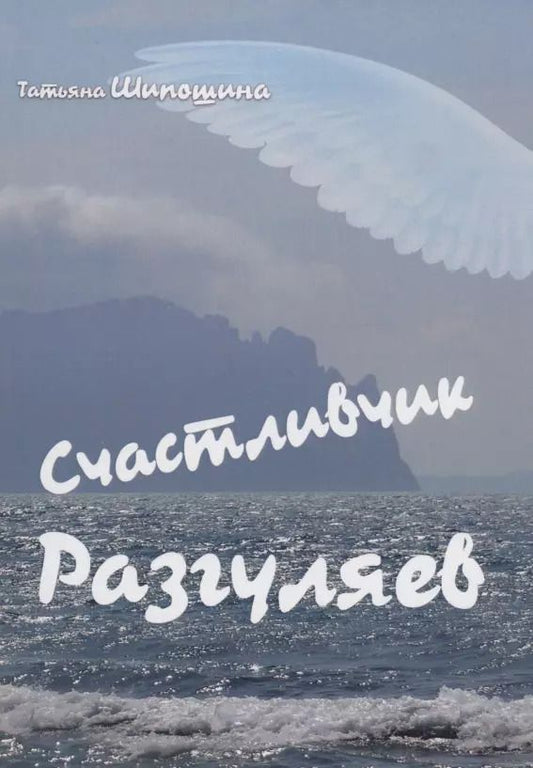 Татьяна Шипошина

Счастливчик Разгуляев